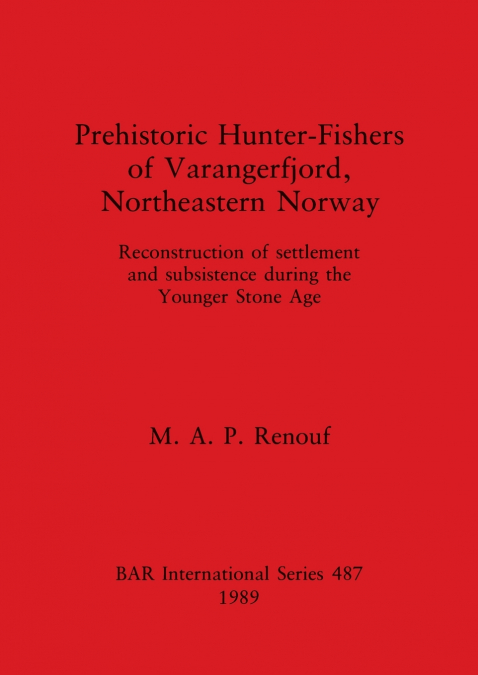 Prehistoric Hunter-Fishers of Varangerfjord, Northeastern Norway

Reconstruction of settlement and subsistence during the Younger Stone Age

M. A. P. Renouf

BAR International Series 487
1989